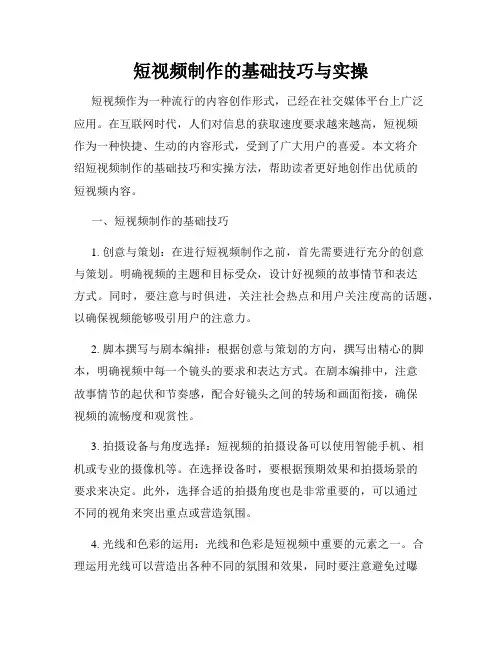 短视频制作的基础技巧与实操

短视频作为一种流行的内容创作形式，已经在社交媒体平台上广泛应用。在互联网时代，人们对信息的获取速度要求越来越高，短视频作为一种快捷、生动的内容形式，受到了广大用户的喜爱。本文将介绍短视频制作的基础技巧和实操方法，帮助读者更好地创作出优质的短视频内容。

一、短视频制作的基础技巧

1. 创意与策划：在进行短视频制作之前，首先需要进行充分的创意与策划。明确视频的主题和目标受众，设计好视频的故事情节和表达方式。同时，要注意与时俱进，关注社会热点和用户关注度高的话题，以确保视频能够吸引用户的注意力。

2. 脚本撰写与剧本编排：根据创意与策划的方向，撰写出精心的脚本，明确视频中每一个镜头的要求和表达方式。在剧本编排中，注意故事情节的起伏和节奏感，配合好镜头之间的转场和画面衔接，确保视频的流畅度和观赏性。

3. 拍摄设备与角度选择：短视频的拍摄设备可以使用智能手机、相机或专业的摄像机等。在选择设备时，要根据预期效果和拍摄场景的要求来决定。此外，选择合适的拍摄角度也是非常重要的，可以通过不同的视角来突出重点或营造氛围。

4. 光线和色彩的运用：光线和色彩是短视频中重要的元素之一。合理运用光线可以营造出各种不同的氛围和效果，同时要注意避免过曝